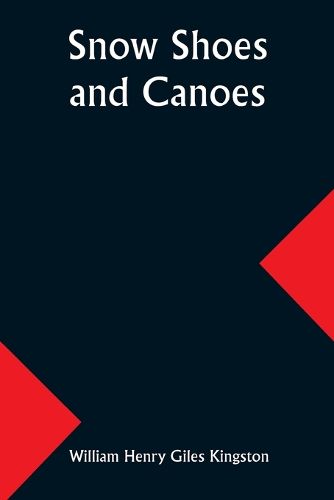 Snow Shoes and Canoes

William Henry Giles Kingston